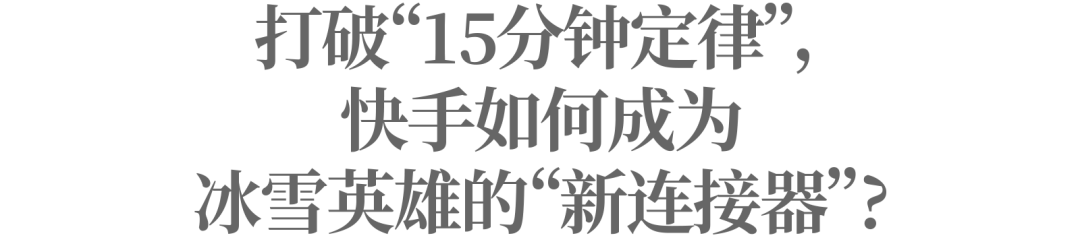 打破“15分钟定律”，
快手如何成为
冰雪英雄的“新连接器”？